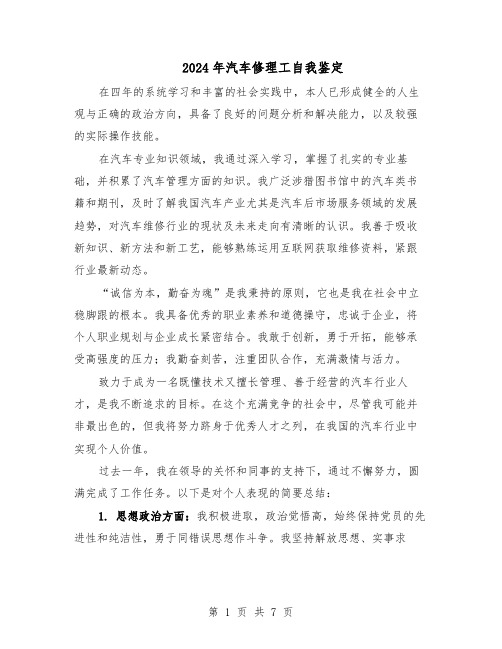 2024年汽车修理工自我鉴定

在四年的系统学习和丰富的社会实践中，本人已形成健全的人生观与正确的政治方向，具备了良好的问题分析和解决能力，以及较强的实际操作技能。

在汽车专业知识领域，我通过深入学习，掌握了扎实的专业基础，并积累了汽车管理方面的知识。我广泛涉猎图书馆中的汽车类书籍和期刊，及时了解我国汽车产业尤其是汽车后市场服务领域的发展趋势，对汽车维修行业的现状及未来走向有清晰的认识。我善于吸收新知识、新方法和新工艺，能够熟练运用互联网获取维修资料，紧跟行业最新动态。

“诚信为本，勤奋为魂”是我秉持的原则，它也是我在社会中立稳脚跟的根本。我具备优秀的职业素养和道德操守，忠诚于企业，将个人职业规划与企业成长紧密结合。我敢于创新，勇于开拓，能够承受高强度的压力；我勤奋刻苦，注重团队合作，充满激情与活力。

致力于成为一名既懂技术又擅长管理、善于经营的汽车行业人才，是我不断追求的目标。在这个充满竞争的社会中，尽管我可能并非最出色的，但我将努力跻身于优秀人才之列，在我国的汽车行业中实现个人价值。

过去一年，我在领导的关怀和同事的支持下，通过不懈努力，圆满完成了工作任务。以下是对个人表现的简要总结：

1. 思想政治方面：我积极进取，政治觉悟高，始终保持党员的先进性和纯洁性，勇于同错误思想作斗争。我坚持解放思想、实事求

第 1 页 共 7 页